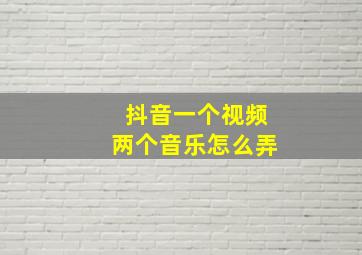 抖音一个视频
两个音乐怎么弄